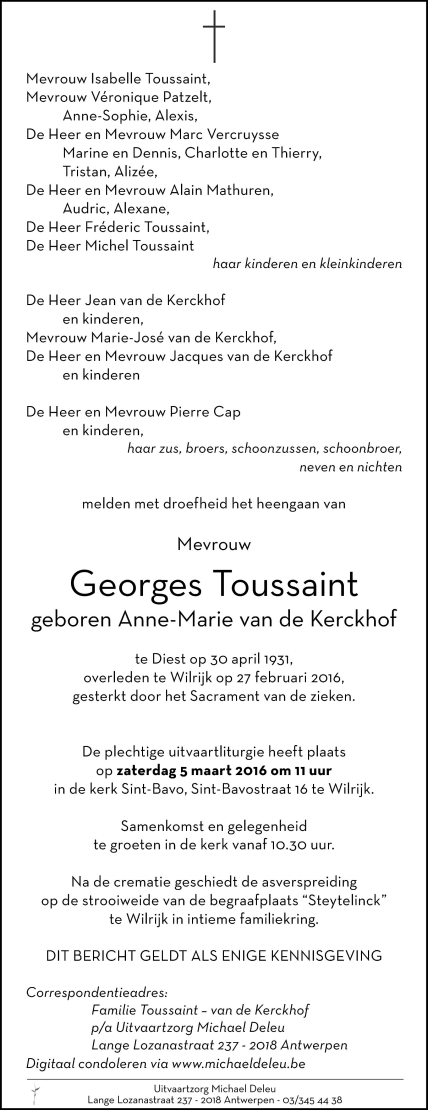 Mevrouw Isabelle Toussaint,
Mevrouw Véronique Patzelt,
Anne-Sophie, Alexis,
De Heer en Mevrouw Marc Vercruysse
Marine en Dennis, Charlotte en Thierry,
Tristan, Alizée,
De Heer en Mevrouw Alain Mathuren,
Audric, Alexane,
De Heer Fréderic Toussaint,
De Heer Michel Toussaint
haar kinderen en kleinkinderen

De Heer Jean van de Kerckhof
en kinderen,
Mevrouw Marie-José van de Kerckhof,
De Heer en Mevrouw Jacques van de Kerckhof
en kinderen

De Heer en Mevrouw Pierre Cap
en kinderen,
haar zus, broers, schoonzussen, schoonbroer,
neven en nichten

melden met droefheid het heengaan van

Mevrouw

Georges Toussaint
geboren Anne-Marie van de Kerckhof

te Diest op 30 april 1931,
overleden te Wilrijk op 27 februari 2016,
gesterkt door het Sacrament van de zieken.

De plechtige uitvaartliturgie heeft plaats
op zaterdag 5 maart 2016 om 11 uur
in de kerk Sint-Bavo, Sint-Bavostraat 16 te Wilrijk.

Samenkomst en gelegenheid
te groeten in de kerk vanaf 10.30 uur.

Na de crematie geschiedt de asverspreiding
op de strooiweide van de begraafplaats "Steytelinck"
te Wilrijk in intieme familiekring.

DIT BERICHT GELDT ALS ENIGE KENNISGEVING

Correspondentieadres:
Familie Toussaint – van de Kerckhof
p/a Uitvaartzorg Michael Deleu
Lange Lozanastraat 237 - 2018 Antwerpen
Digitaal condoleren via www.michaeldeleu.be

Uitvaartzorg Michael Deleu
Lange Lozanastraat 237 - 2018 Antwerpen - 03/345 44 38